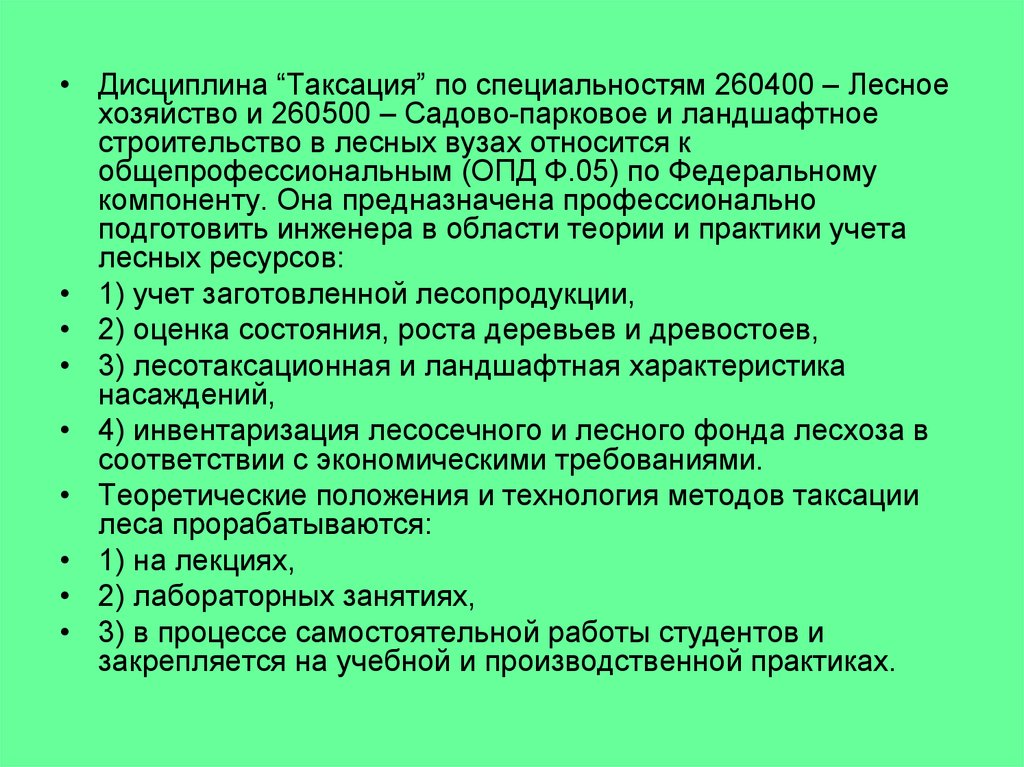 • Дисциплина “Таксация” по специальностям 260400 – Лесное хозяйство и 260500 – Садово-парковое и ландшафтное строительство в лесных вузах относится к общепрофессиональным (ОПД Ф.05) по Федеральному компоненту. Она предназначена профессионально подготовить инженера в области теории и практики учета лесных ресурсов:
• 1) учет заготовленной лесопродукции,
• 2) оценка состояния, роста деревьев и древостоев,
• 3) лесотаксационная и ландшафтная характеристика насаждений,
• 4) инвентаризация лесосечного и лесного фонда лесхоза в соответствии с экономическими требованиями.
• Теоретические положения и технология методов таксации леса прорабатываются:
• 1) на лекциях,
• 2) лабораторных занятиях,
• 3) в процессе самостоятельной работы студентов и закрепляется на учебной и производственной практиках.